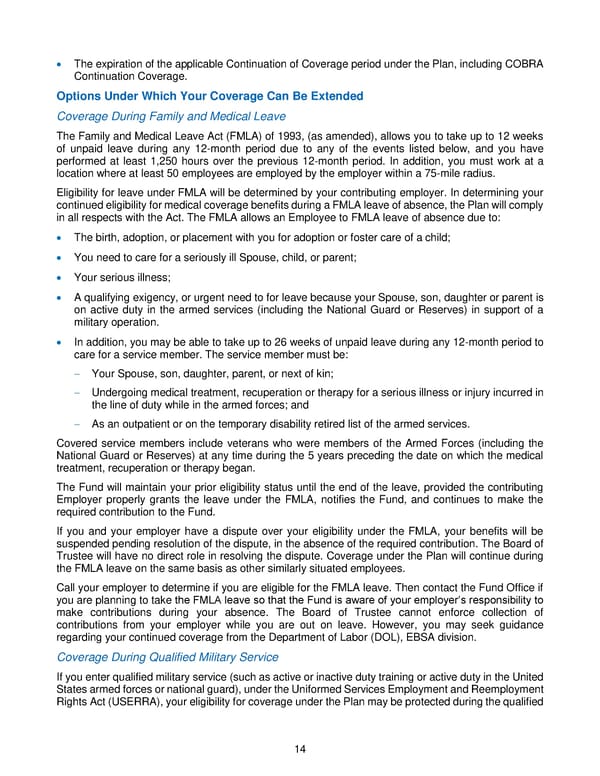 • The expiration of the applicable Continuation of Coverage period under the Plan, including COBRA Continuation Coverage.

Options Under Which Your Coverage Can Be Extended

Coverage During Family and Medical Leave

The Family and Medical Leave Act (FMLA) of 1993, (as amended), allows you to take up to 12 weeks of unpaid leave during any 12-month period due to any of the events listed below, and you have performed at least 1,250 hours over the previous 12-month period. In addition, you must work at a location where at least 50 employees are employed by the employer within a 75-mile radius.

Eligibility for leave under FMLA will be determined by your contributing employer. In determining your continued eligibility for medical coverage benefits during a FMLA leave of absence, the Plan will comply in all respects with the Act. The FMLA allows an Employee to FMLA leave of absence due to:

• The birth, adoption, or placement with you for adoption or foster care of a child;

• You need to care for a seriously ill Spouse, child, or parent;

• Your serious illness;

• A qualifying exigency, or urgent need to for leave because your Spouse, son, daughter or parent is on active duty in the armed services (including the National Guard or Reserves) in support of a military operation.

• In addition, you may be able to take up to 26 weeks of unpaid leave during any 12-month period to care for a service member. The service member must be:

– Your Spouse, son, daughter, parent, or next of kin;

– Undergoing medical treatment, recuperation or therapy for a serious illness or injury incurred in the line of duty while in the armed forces; and

– As an outpatient or on the temporary disability retired list of the armed services.

Covered service members include veterans who were members of the Armed Forces (including the National Guard or Reserves) at any time during the 5 years preceding the date on which the medical treatment, recuperation or therapy began.

The Fund will maintain your prior eligibility status until the end of the leave, provided the contributing Employer properly grants the leave under the FMLA, notifies the Fund, and continues to make the required contribution to the Fund.

If you and your employer have a dispute over your eligibility under the FMLA, your benefits will be suspended pending resolution of the dispute, in the absence of the required contribution. The Board of Trustee will have no direct role in resolving the dispute. Coverage under the Plan will continue during the FMLA leave on the same basis as other similarly situated employees.

Call your employer to determine if you are eligible for the FMLA leave. Then contact the Fund Office if you are planning to take the FMLA leave so that the Fund is aware of your employer's responsibility to make contributions during your absence. The Board of Trustee cannot enforce collection of contributions from your employer while you are out on leave. However, you may seek guidance regarding your continued coverage from the Department of Labor (DOL), EBSA division.

Coverage During Qualified Military Service

If you enter qualified military service (such as active or inactive duty training or active duty in the United States armed forces or national guard), under the Uniformed Services Employment and Reemployment Rights Act (USERRA), your eligibility for coverage under the Plan may be protected during the qualified

14